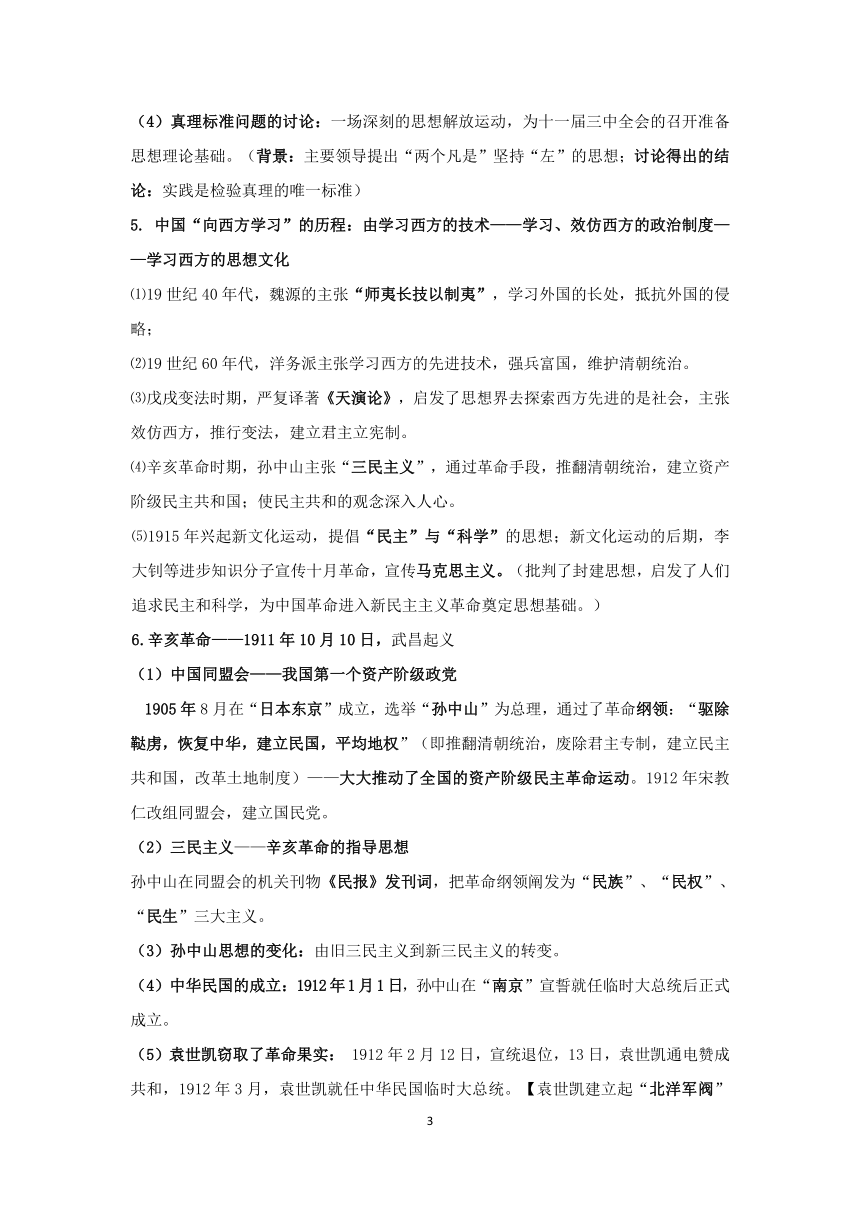 （4）真理标准问题的讨论：一场深刻的思想解放运动，为十一届三中全会的召开准备思想理论基础。（背景：主要领导提出“两个凡是”坚持“左”的思想；讨论得出的结论：实践是检验真理的唯一标准）

5. 中国“向西方学习”的历程：由学习西方的技术——学习、效仿西方的政治制度——学习西方的思想文化

⑴19 世纪 40 年代，魏源的主张“师夷长技以制夷”，学习外国的长处，抵抗外国的侵略；

⑵19 世纪 60 年代，洋务派主张学习西方的先进技术，强兵富国，维护清朝统治。

⑶戊戌变法时期，严复译著《天演论》，启发了思想界去探索西方先进的是社会，主张效仿西方，推行变法，建立君主立宪制。

⑷辛亥革命时期，孙中山主张“三民主义”，通过革命手段，推翻清朝统治，建立资产阶级民主共和国；使民主共和的观念深入人心。

⑸1915 年兴起新文化运动，提倡“民主”与“科学”的思想；新文化运动的后期，李大钊等进步知识分子宣传十月革命，宣传马克思主义。（批判了封建思想，启发了人们追求民主和科学，为中国革命进入新民主主义革命奠定思想基础。）

6.辛亥革命——1911 年 10 月 10 日，武昌起义

（1）中国同盟会——我国第一个资产阶级政党

1905 年 8 月在“日本东京”成立，选举“孙中山”为总理，通过了革命纲领：“驱除鞑虏，恢复中华，建立民国，平均地权”（即推翻清朝统治，废除君主专制，建立民主共和国，改革土地制度）——大大推动了全国的资产阶级民主革命运动。1912 年宋教仁改组同盟会，建立国民党。

（2）三民主义——辛亥革命的指导思想

孙中山在同盟会的机关刊物《民报》发刊词，把革命纲领阐发为“民族”、“民权”、“民生”三大主义。

（3）孙中山思想的变化：由旧三民主义到新三民主义的转变。

（4）中华民国的成立：1912 年 1 月 1 日，孙中山在“南京”宣誓就任临时大总统后正式成立。

（5）袁世凯窃取了革命果实： 1912 年 2 月 12 日，宣统退位，13 日，袁世凯通电赞成共和，1912 年 3 月，袁世凯就任中华民国临时大总统。【袁世凯建立起“北洋军阀”

3